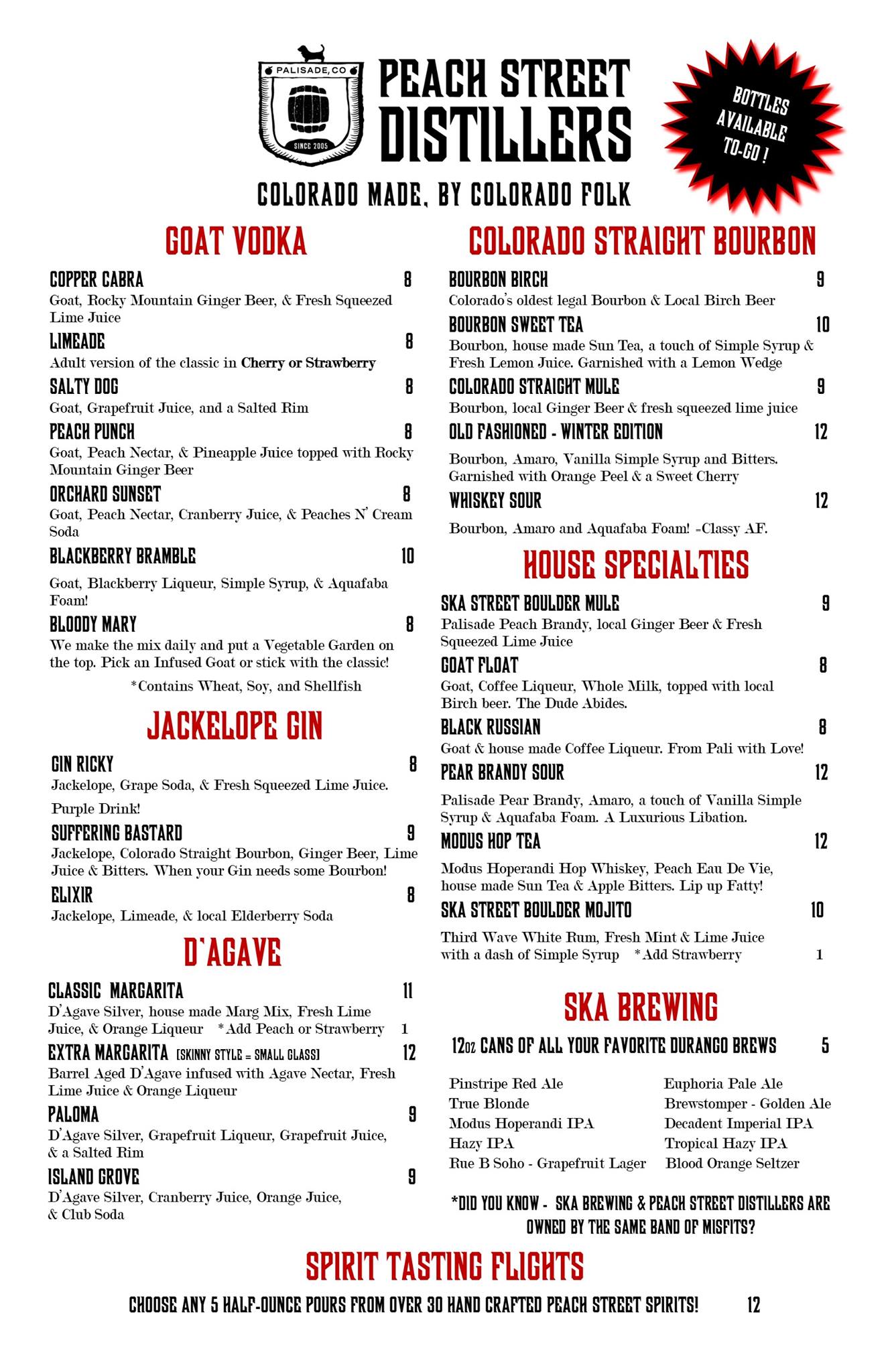 PALISADE, CO

SINCE 2005

PEACH STREET DISTILLERS

BOTTLES AVAILABLE TO-GO !

COLORADO MADE, BY COLORADO FOLK

GOAT VODKA

COPPER CABRA 8
Goat, Rocky Mountain Ginger Beer, & Fresh Squeezed Lime Juice

LIMEADE 8
Adult version of the classic in Cherry or Strawberry

SALTY DOG 8
Goat, Grapefruit Juice, and a Salted Rim

PEACH PUNCH 8
Goat, Peach Nectar, & Pineapple Juice topped with Rocky Mountain Ginger Beer

ORCHARD SUNSET 8
Goat, Peach Nectar, Cranberry Juice, & Peaches N' Cream Soda

BLACKBERRY BRAMBLE 10
Goat, Blackberry Liqueur, Simple Syrup, & Aquafaba Foam!

BLOODY MARY 8
We make the mix daily and put a Vegetable Garden on the top. Pick an Infused Goat or stick with the classic!

*Contains Wheat, Soy, and Shellfish

JACKELOPE GIN

GIN RICKY 8
Jackelope, Grape Soda, & Fresh Squeezed Lime Juice.
Purple Drink!

SUFFERING BASTARD 9
Jackelope, Colorado Straight Bourbon, Ginger Beer, Lime Juice & Bitters. When your Gin needs some Bourbon!

ELIXIR 8
Jackelope, Limeade, & local Elderberry Soda

D'AGAVE

CLASSIC MARGARITA 11
D'Agave Silver, house made Marg Mix, Fresh Lime Juice, & Orange Liqueur *Add Peach or Strawberry 1

EXTRA MARGARITA [SKINNY STYLE = SMALL GLASS] 12
Barrel Aged D'Agave infused with Agave Nectar, Fresh Lime Juice & Orange Liqueur

PALOMA 9
D'Agave Silver, Grapefruit Liqueur, Grapefruit Juice, & a Salted Rim

ISLAND GROVE 9
D'Agave Silver, Cranberry Juice, Orange Juice, & Club Soda

COLORADO STRAIGHT BOURBON

BOURBON BIRCH 9
Colorado's oldest legal Bourbon & Local Birch Beer

BOURBON SWEET TEA 10
Bourbon, house made Sun Tea, a touch of Simple Syrup & Fresh Lemon Juice. Garnished with a Lemon Wedge

COLORADO STRAIGHT MULE 9
Bourbon, local Ginger Beer & fresh squeezed lime juice

OLD FASHIONED - WINTER EDITION 12
Bourbon, Amaro, Vanilla Simple Syrup and Bitters. Garnished with Orange Peel & a Sweet Cherry

WHISKEY SOUR 12
Bourbon, Amaro and Aquafaba Foam! -Classy AF.

HOUSE SPECIALTIES

SKA STREET BOULDER MULE 9
Palisade Peach Brandy, local Ginger Beer & Fresh Squeezed Lime Juice

GOAT FLOAT 8
Goat, Coffee Liqueur, Whole Milk, topped with local Birch beer. The Dude Abides.

BLACK RUSSIAN 8
Goat & house made Coffee Liqueur. From Pali with Love!

PEAR BRANDY SOUR 12
Palisade Pear Brandy, Amaro, a touch of Vanilla Simple Syrup & Aquafaba Foam. A Luxurious Libation.

MODUS HOP TEA 12
Modus Hoperandi Hop Whiskey, Peach Eau De Vie, house made Sun Tea & Apple Bitters. Lip up Fatty!

SKA STREET BOULDER MOJITO 10
Third Wave White Rum, Fresh Mint & Lime Juice with a dash of Simple Syrup *Add Strawberry 1

SKA BREWING

12oz CANS OF ALL YOUR FAVORITE DURANGO BREWS 5

Pinstripe Red Ale
True Blonde
Modus Hoperandi IPA
Hazy IPA
Rue B Soho - Grapefruit Lager

Euphoria Pale Ale
Brewstomper - Golden Ale
Decadent Imperial IPA
Tropical Hazy IPA
Blood Orange Seltzer

*DID YOU KNOW - SKA BREWING & PEACH STREET DISTILLERS ARE OWNED BY THE SAME BAND OF MISFITS?

SPIRIT TASTING FLIGHTS

CHOOSE ANY 5 HALF-OUNCE POURS FROM OVER 30 HAND CRAFTED PEACH STREET SPIRITS! 12